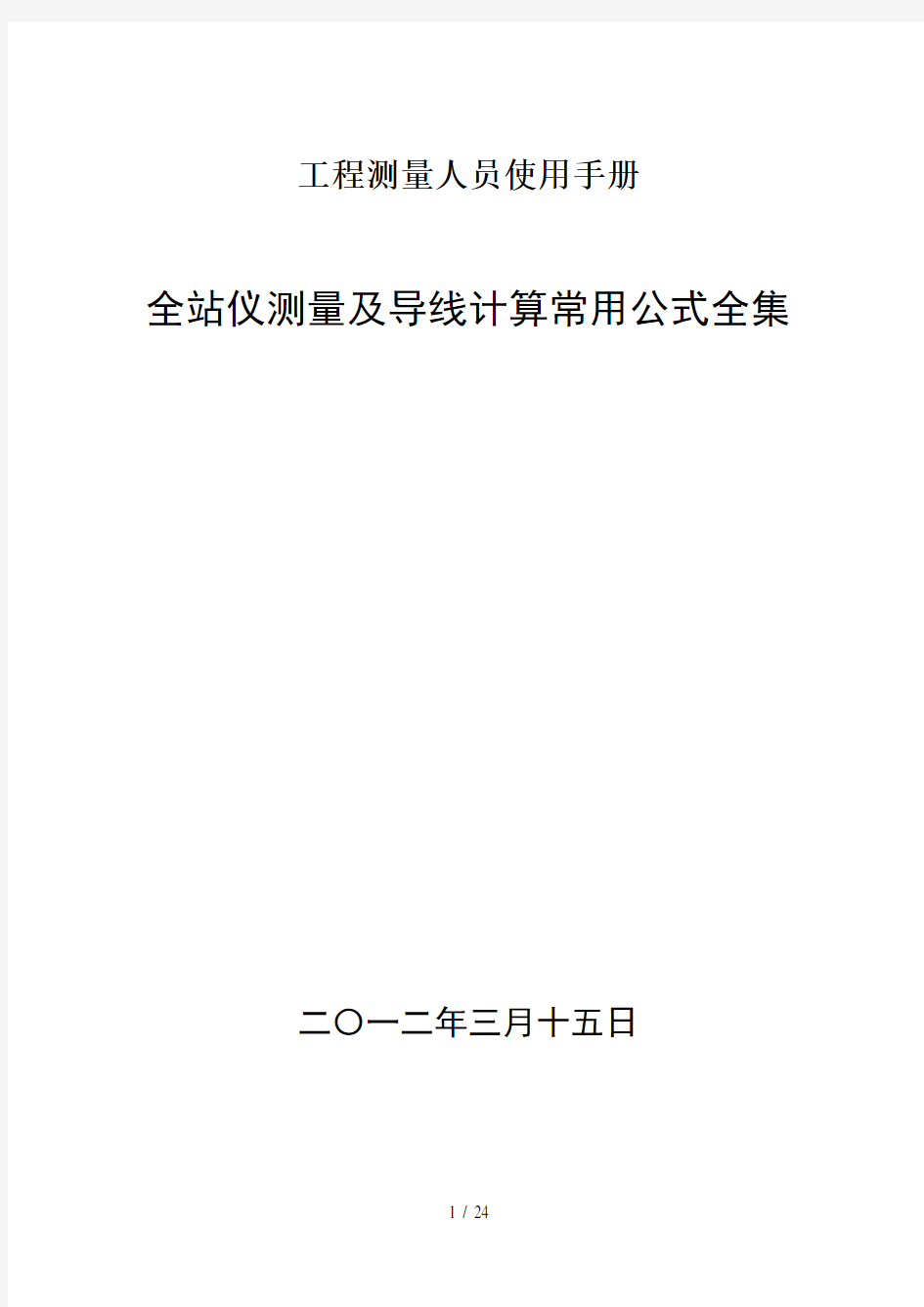 工程测量人员使用手册

全站仪测量及导线计算常用公式全集

二〇一二年三月十五日

1 / 24